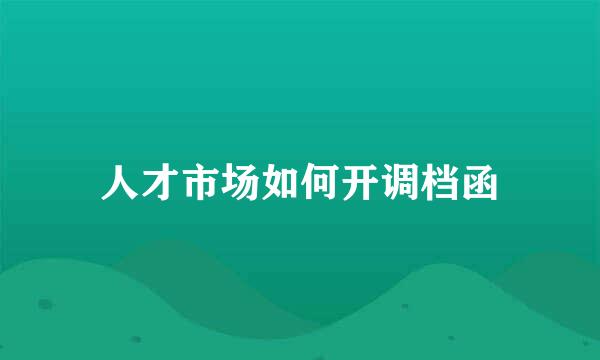 人才市场如何开调档函